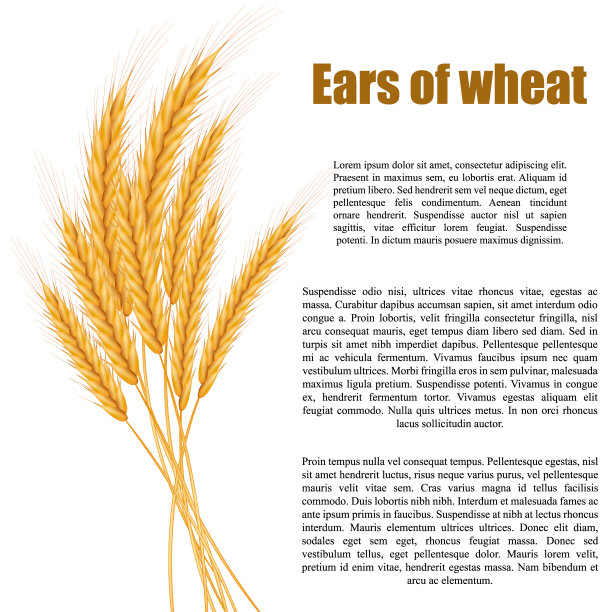 Ears of wheat

Lorem ipsum dolor sit amet, consectetur adipiscing elit. Praesent in maximus sem, eu lobortis erat. Aliquam id pretium libero. Sed hendrerit sem vel neque dictum, eget pellentesque felis condimentum. Aenean tincidunt ornare hendrerit. Suspendisse auctor nisl ut sapien sagittis, vitae efficitur lorem feugiat. Suspendisse potenti. In dictum mauris posuere maximus dignissim.

Suspendisse odio nisi, ultrices vitae rhoncus vitae, egestas ac massa. Curabitur dapibus accumsan sapien, sit amet interdum odio congue a. Proin lobortis, velit fringilla consectetur fringilla, nisl arcu consequat mauris, eget tempus diam libero sed diam. Sed in turpis sit amet nibh imperdiet dapibus. Pellentesque pellentesque mi ac vehicula fermentum. Vivamus faucibus ipsum nec quam vestibulum ultrices. Morbi fringilla eros in sem pulvinar, malesuada maximus ligula pretium. Suspendisse potenti. Vivamus in congue ex, hendrerit fermentum tortor. Vivamus egestas aliquam elit feugiat commodo. Nulla quis ultrices metus. In non orci rhoncus lacus sollicitudin auctor.

Proin tempus nulla vel consequat tempus. Pellentesque egestas, nisl sit amet hendrerit luctus, risus neque varius purus, vel pellentesque mauris velit vitae sem. Cras varius magna id tellus facilisis commodo. Duis lobortis nibh nibh. Interdum et malesuada fames ac ante ipsum primis in faucibus. Suspendisse at nibh at lectus rhoncus interdum. Mauris elementum ultrices ultrices. Donec elit diam, sodales eget sem eget, rhoncus feugiat massa. Donec sed vestibulum tellus, eget pellentesque dolor. Mauris lorem velit, pretium id enim vitae, hendrerit egestas massa. Nam bibendum et arcu ac elementum.